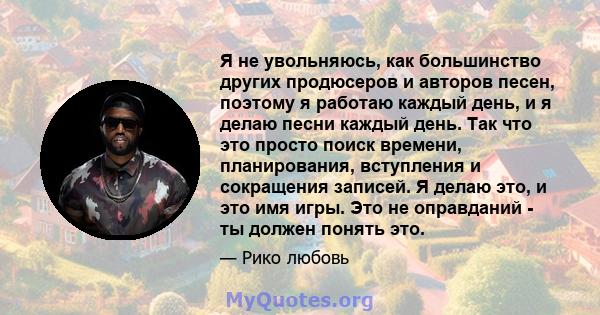 Я не увольняюсь, как большинство других продюсеров и авторов песен, поэтому я работаю каждый день, и я делаю песни каждый день. Так что это просто поиск времени, планирования, вступления и сокращения записей. Я делаю это, и это имя игры. Это не оправданий - ты должен понять это.

— Рико любовь

MyQuotes.org